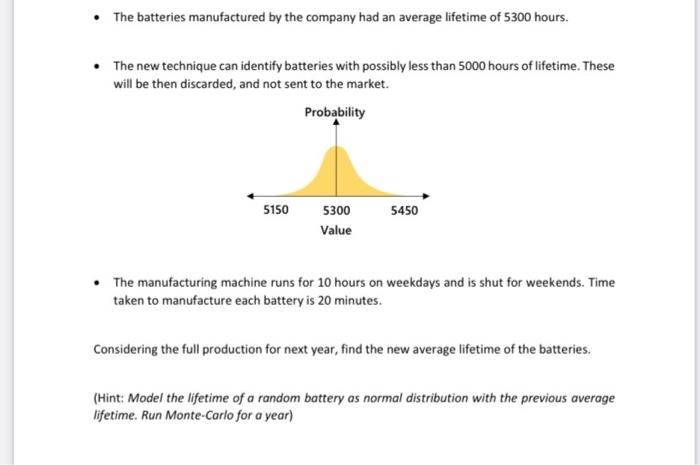 • The batteries manufactured by the company had an average lifetime of 5300 hours.

• The new technique can identify batteries with possibly less than 5000 hours of lifetime. These will be then discarded, and not sent to the market.

Probability

5150
5300
5450
Value

• The manufacturing machine runs for 10 hours on weekdays and is shut for weekends. Time taken to manufacture each battery is 20 minutes.

Considering the full production for next year, find the new average lifetime of the batteries.

(Hint: Model the lifetime of a random battery as normal distribution with the previous average lifetime. Run Monte-Carlo for a year)